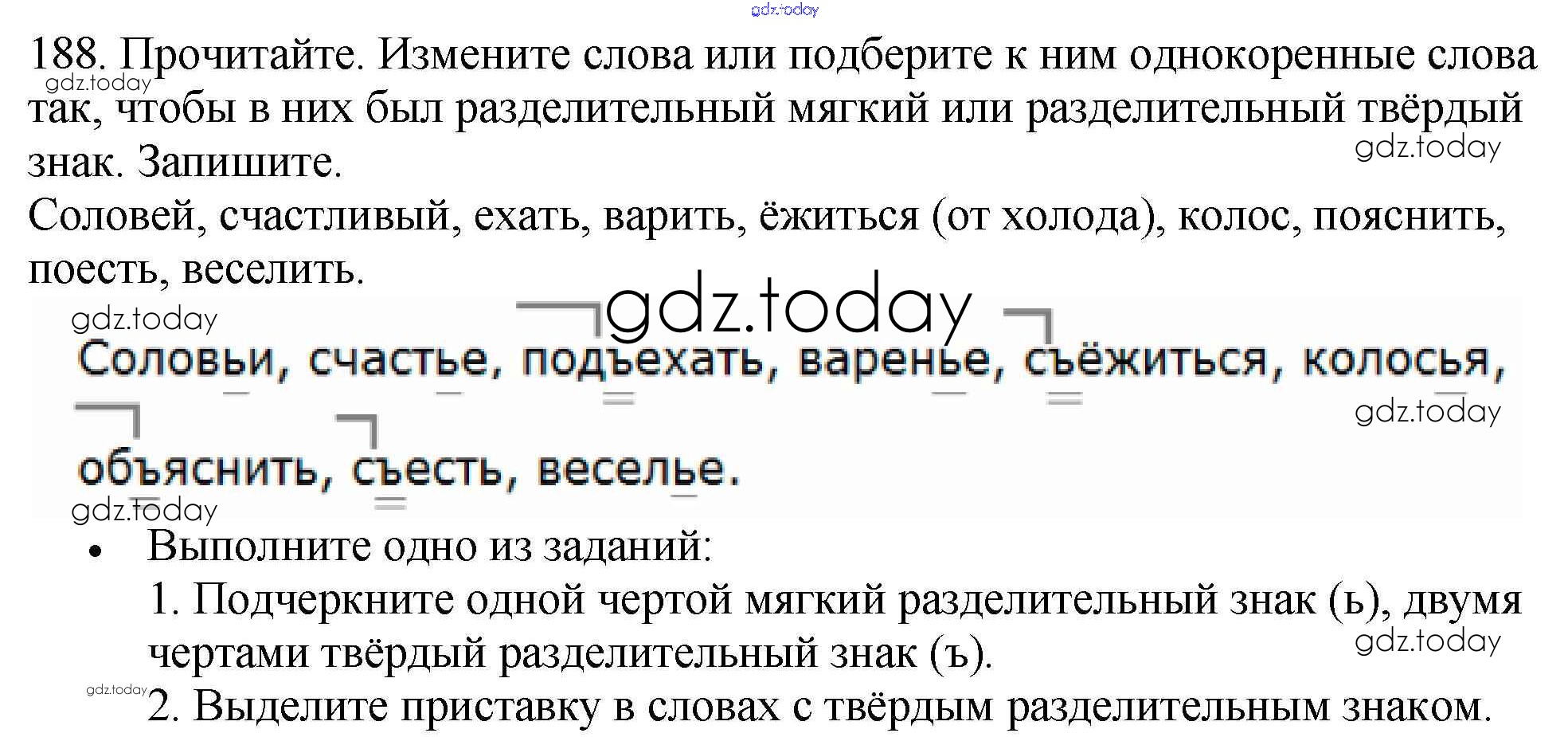 188. Прочитайте. Измените слова или подберите к ним однокоренные слова так, чтобы в них был разделительный мягкий или разделительный твёрдый знак. Запишите.

Соловей, счастливый, ехать, варить, ёжиться (от холода), колос, пояснить, поесть, веселить.

Соловьи, счастье, подъехать, варенье, съёжиться, колосья, объяснить, съесть, веселье.

• Выполните одно из заданий:
1. Подчеркните одной чертой мягкий разделительный знак (ь), двумя чертами твёрдый разделительный знак (ъ).
2. Выделите приставку в словах с твёрдым разделительным знаком.

gdz.today